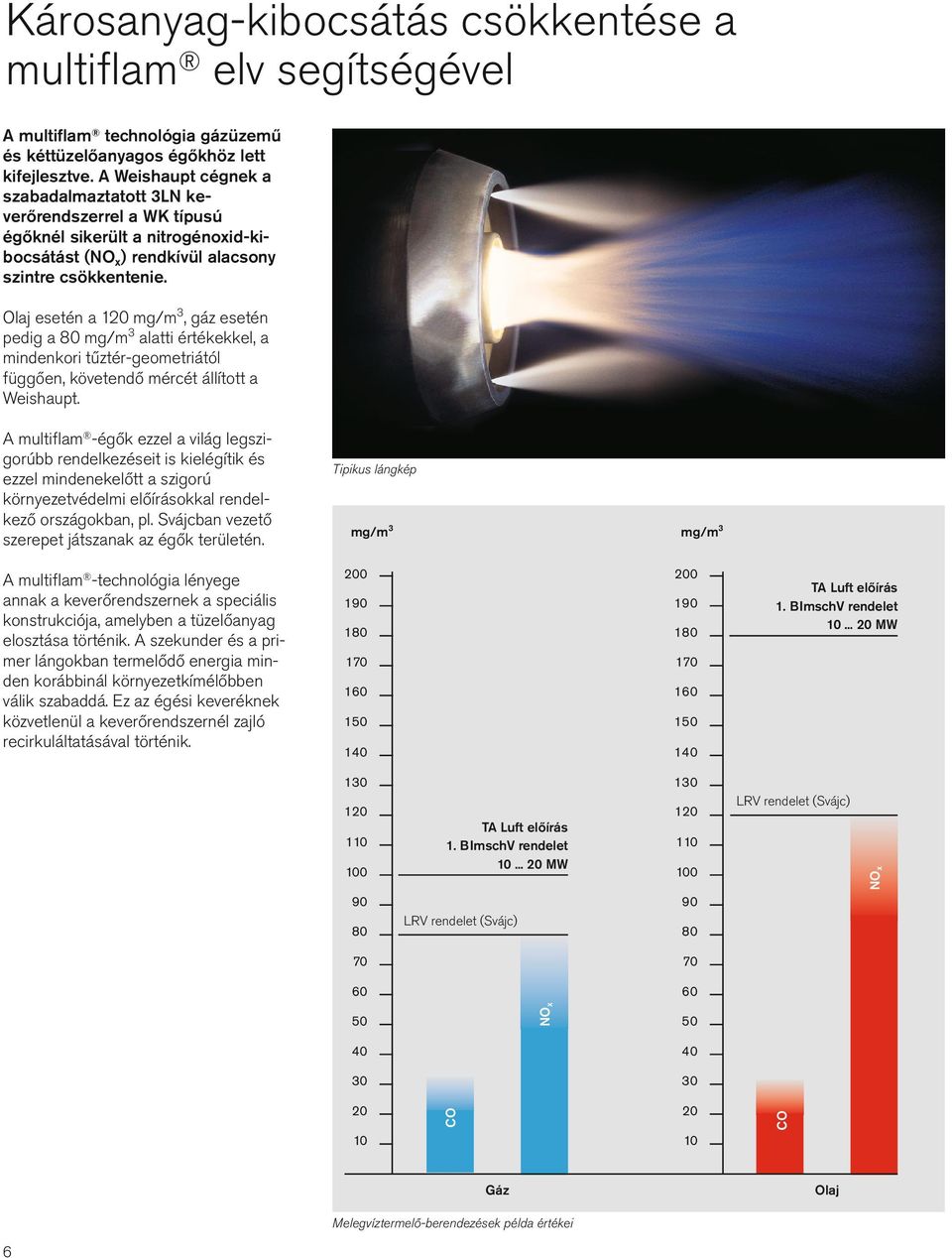 Károsanyag-kibocsátás csökkentése a multiflam® elv segítségével

A multiflam® technológia gázüzemű és kéttüzelőanyagos égőkhöz lett kifejlesztve. A Weishaupt cégnek a szabadalmaztatott 3LN keverőrendszerrel a WK típusú égőknél sikerült a nitrogénoxid-kibocsátást ($NO_x$) rendkívül alacsony szintre csökkentenie.

Olaj esetén a 120 mg/m$^3$, gáz esetén pedig a 80 mg/m$^3$ alatti értékekkel, a mindenkori tűztér-geometriától függően, követendő mércét állított a Weishaupt.

A multiflam®-égők ezzel a világ legszigorúbb rendelkezéseit is kielégítik és ezzel mindenekelőtt a szigorú környezetvédelmi előírásokkal rendelkező országokban, pl. Svájcban vezető szerepet játszanak az égők területén.

A multiflam®-technológia lényege annak a keverőrendszernek a speciális konstrukciója, amelyben a tüzelőanyag elosztása történik. A szekunder és a primer lángokban termelődő energia minden korábbinál környezetkímélőbben válik szabaddá. Ez az égési keveréknek közvetlenül a keverőrendszernél zajló recirkuláltatásával történik.

Tipikus lángkép

mg/m$^3$

200
190
180
170
160
150
140
130
120
110
100
90
80
70
60
50
40
30
20
10

TA Luft előírás
1. BImschV rendelet
10 ... 20 MW

LRV rendelet (Svájc)

CO
$NO_x$

Gáz

mg/m$^3$

200
190
180
170
160
150
140
130
120
110
100
90
80
70
60
50
40
30
20
10

TA Luft előírás
1. BImschV rendelet
10 ... 20 MW

LRV rendelet (Svájc)

CO
$NO_x$

Olaj

Melegvíztermelő-berendezések példa értékei

6